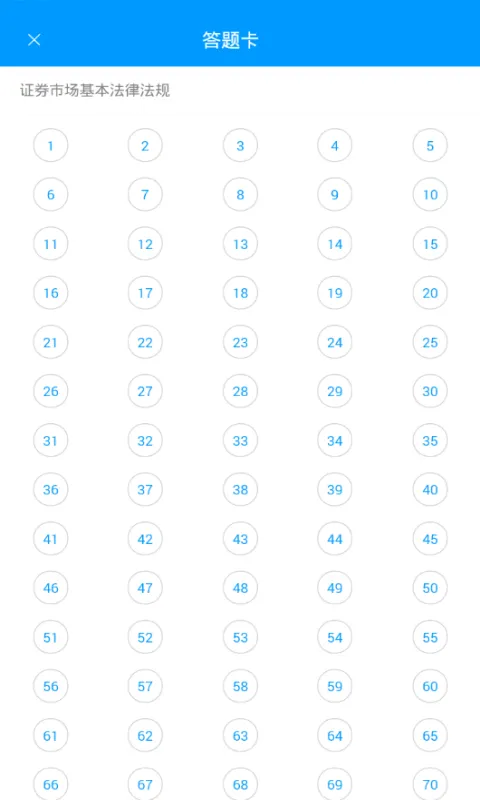 ×
答题卡

证券市场基本法律法规

1 2 3 4 5
6 7 8 9 10
11 12 13 14 15
16 17 18 19 20
21 22 23 24 25
26 27 28 29 30
31 32 33 34 35
36 37 38 39 40
41 42 43 44 45
46 47 48 49 50
51 52 53 54 55
56 57 58 59 60
61 62 63 64 65
66 67 68 69 70